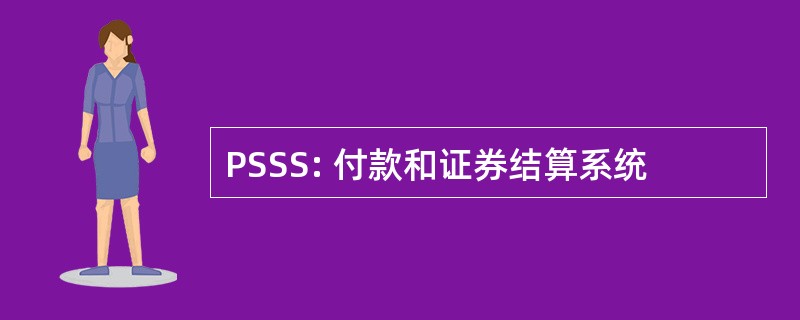 PSSS: 付款和证券结算系统